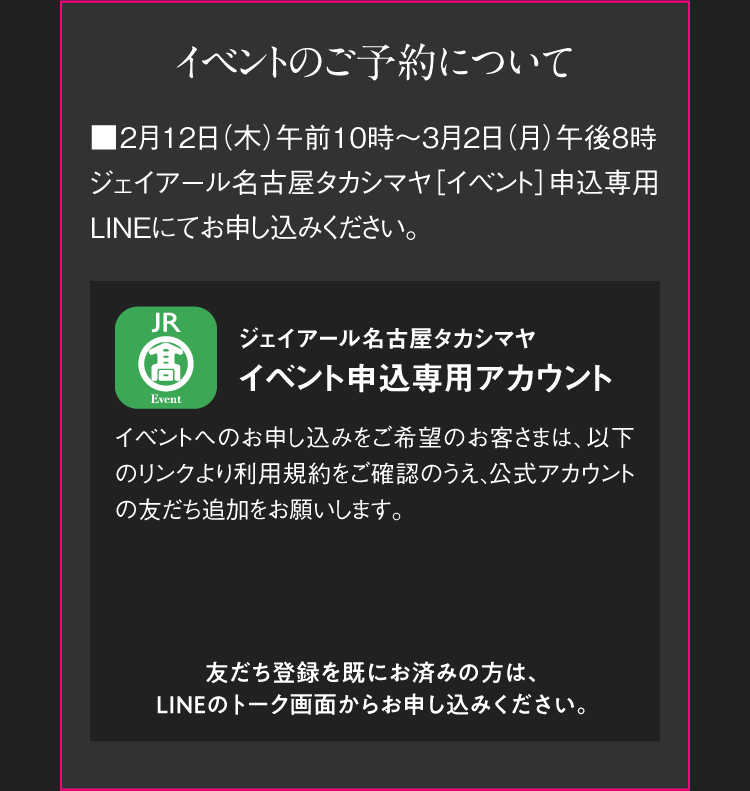 イベントのご予約について

■2月12日(木)午前10時～3月2日(月)午後8時 ジェイアール名古屋タカシマヤ[イベント]申込専用LINEにてお申し込みください。

JR
高
Event

ジェイアール名古屋タカシマヤ
イベント申込専用アカウント

イベントへのお申し込みをご希望のお客さまは、以下のリンクより利用規約をご確認のうえ、公式アカウントの友だち追加をお願いします。

友だち登録を既にお済みの方は、
LINEのトーク画面からお申し込みください。